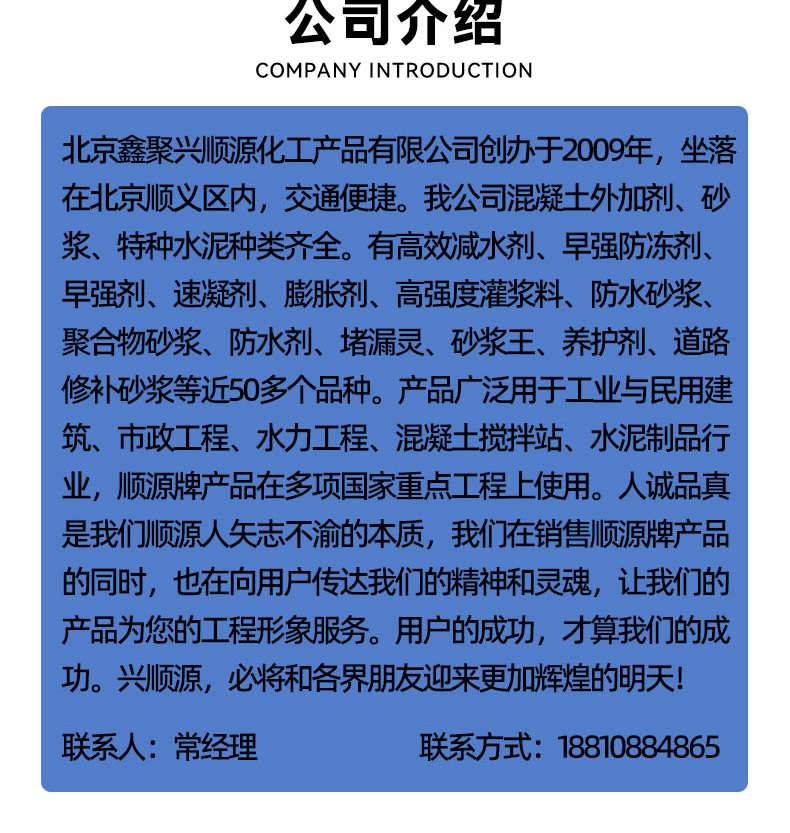 公司介绍
COMPANY INTRODUCTION

北京鑫聚兴顺源化工产品有限公司创办于2009年，坐落在北京顺义区内，交通便捷。我公司混凝土外加剂、砂浆、特种水泥种类齐全。有高效减水剂、早强防冻剂、早强剂、速凝剂、膨胀剂、高强度灌浆料、防水砂浆、聚合物砂浆、防水剂、堵漏灵、砂浆王、养护剂、道路修补砂浆等近50多个品种。产品广泛用于工业与民用建筑、市政工程、水力工程、混凝土搅拌站、水泥制品行业，顺源牌产品在多项国家重点工程上使用。人诚品真是我们顺源人矢志不渝的本质，我们在销售顺源牌产品的同时，也在向用户传达我们的精神和灵魂，让我们的产品为您的工程形象服务。用户的成功，才算我们的成功。兴顺源，必将和各界朋友迎来更加辉煌的明天！

联系人：常经理 联系方式：18810884865